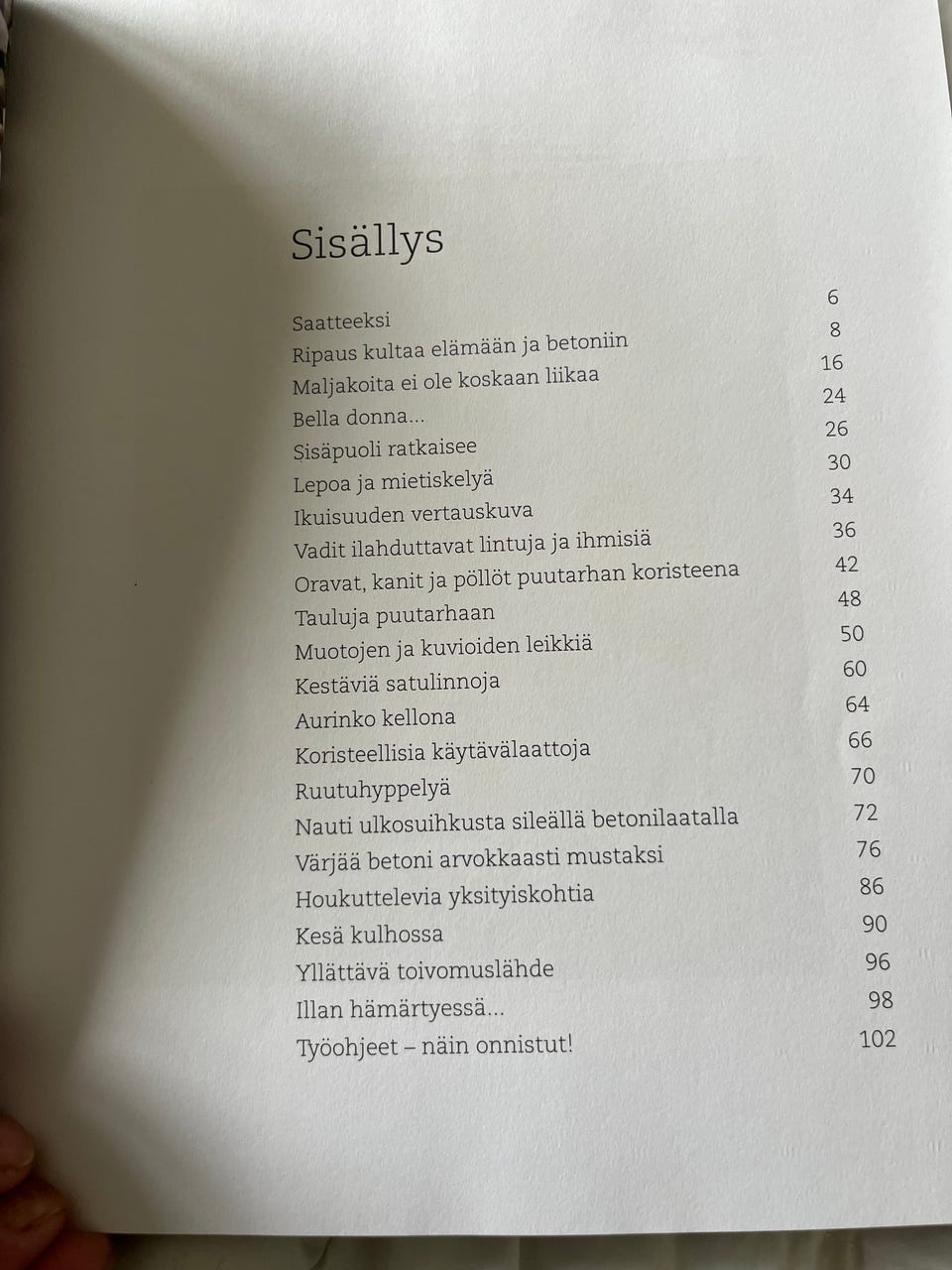 Sisällys

| | |
|---|---|
| Saatteeksi | 6 |
| Ripaus kultaa elämään ja betoniin | 8 |
| Maljakoita ei ole koskaan liikaa | 16 |
| Bella donna... | 24 |
| Sisäpuoli ratkaisee | 26 |
| Lepoa ja mietiskelyä | 30 |
| Ikuisuuden vertauskuva | 34 |
| Vadit ilahduttavat lintuja ja ihmisiä | 36 |
| Oravat, kanit ja pöllöt puutarhan koristeena | 42 |
| Tauluja puutarhaan | 48 |
| Muotojen ja kuvioiden leikkiä | 50 |
| Kestäviä satulinnoja | 60 |
| Aurinko kellona | 64 |
| Koristeellisia käytävälaattoja | 66 |
| Ruutuhyppelyä | 70 |
| Nauti ulkosuihkusta sileällä betonilaatalla | 72 |
| Värjää betoni arvokkaasti mustaksi | 76 |
| Houkuttelevia yksityiskohtia | 86 |
| Kesä kulhossa | 90 |
| Yllättävä toivomuslähde | 96 |
| Illan hämärtyessä... | 98 |
| Työohjeet – näin onnistut! | 102 |